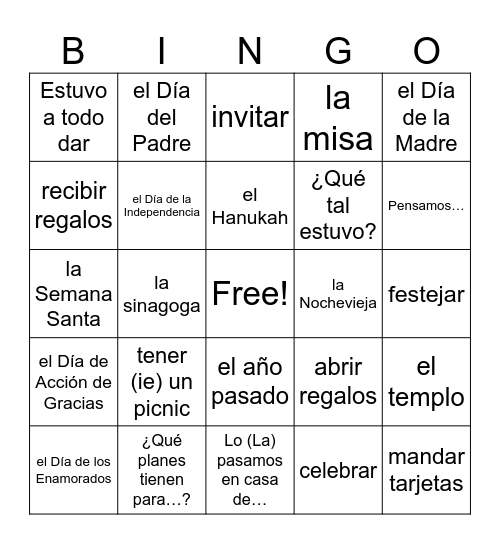 | B | I | N | G | O |
|---|---|---|---|---|
| Estuvo a todo dar | el Día del Padre | invitar | la misa | el Día de la Madre |
| recibir regalos | el Día de la Independencia | el Hanukah | ¿Qué tal estuvo? | Pensamos… |
| la Semana Santa | la sinagoga | Free! | la Nochevieja | festejar |
| el Día de Acción de Gracias | tener (ie) un picnic | el año pasado | abrir regalos | el templo |
| el Día de los Enamorados | ¿Qué planes tienen para…? | Lo (La) pasamos en casa de… | celebrar | mandar tarjetas |